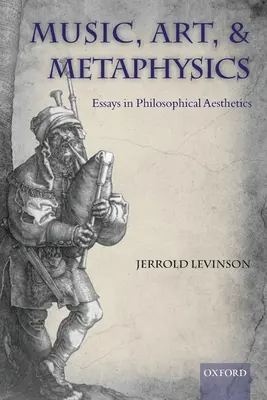 MUSIC, ART, & METAPHYSICS

Essays in Philosophical Aesthetics

JERROLD LEVINSON

OXFORD